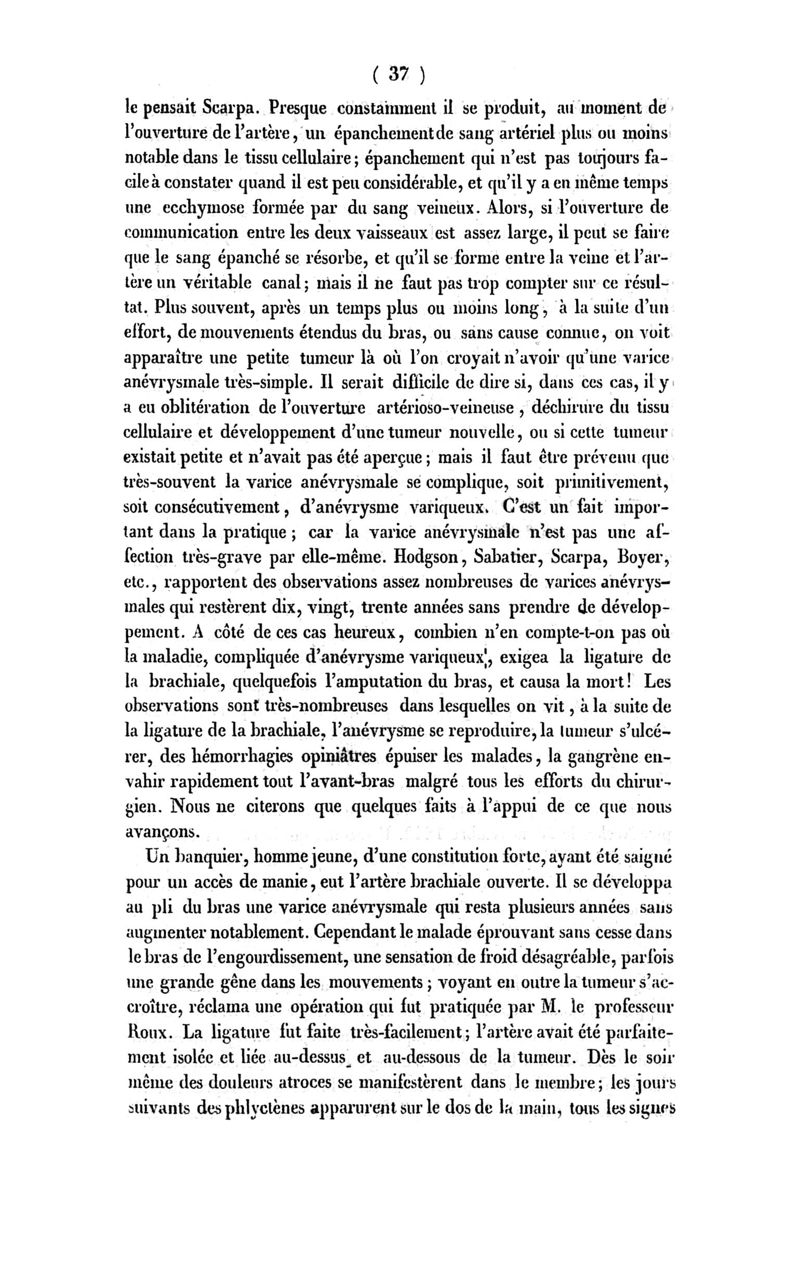 ( 37 )

le pensait Scarpa. Presque constamment il se produit, au moment de l'ouverture de l'artère, un épanchement de sang artériel plus ou moins notable dans le tissu cellulaire; épanchement qui n'est pas toujours facile à constater quand il est peu considérable, et qu'il y a en même temps une ecchymose formée par du sang veineux. Alors, si l'ouverture de communication entre les deux vaisseaux est assez large, il peut se faire que le sang épanché se résorbe, et qu'il se forme entre la veine et l'artère un véritable canal; mais il ne faut pas trop compter sur ce résultat. Plus souvent, après un temps plus ou moins long, à la suite d'un effort, de mouvements étendus du bras, ou sans cause connue, on voit apparaître une petite tumeur là où l'on croyait n'avoir qu'une varice anévrysmale très-simple. Il serait difficile de dire si, dans ces cas, il y a eu oblitération de l'ouverture artérioso-veineuse, déchirure du tissu cellulaire et développement d'une tumeur nouvelle, ou si cette tumeur existait petite et n'avait pas été aperçue; mais il faut être prévenu que très-souvent la varice anévrysmale se complique, soit primitivement, soit consécutivement, d'anévrysme variqueux. C'est un fait important dans la pratique; car la varice anévrysmale n'est pas une affection très-grave par elle-même. Hodgson, Sabatier, Scarpa, Boyer, etc., rapportent des observations assez nombreuses de varices anévrysmales qui restèrent dix, vingt, trente années sans prendre de développement. A côté de ces cas heureux, combien n'en compte-t-on pas où la maladie, compliquée d'anévrysme variqueux, exigea la ligature de la brachiale, quelquefois l'amputation du bras, et causa la mort! Les observations sont très-nombreuses dans lesquelles on vit, à la suite de la ligature de la brachiale, l'anévrysme se reproduire, la tumeur s'ulcérer, des hémorrhagies opiniâtres épuiser les malades, la gangrène envahir rapidement tout l'avant-bras malgré tous les efforts du chirurgien. Nous ne citerons que quelques faits à l'appui de ce que nous avançons.

Un banquier, homme jeune, d'une constitution forte, ayant été saigné pour un accès de manie, eut l'artère brachiale ouverte. Il se développa au pli du bras une varice anévrysmale qui resta plusieurs années sans augmenter notablement. Cependant le malade éprouvant sans cesse dans le bras de l'engourdissement, une sensation de froid désagréable, parfois une grande gêne dans les mouvements; voyant en outre la tumeur s'accroître, réclama une opération qui fut pratiquée par M. le professeur Roux. La ligature fut faite très-facilement; l'artère avait été parfaitement isolée et liée au-dessus et au-dessous de la tumeur. Dès le soir même des douleurs atroces se manifestèrent dans le membre; les jours suivants des phlyctènes apparurent sur le dos de la main, tous les signes